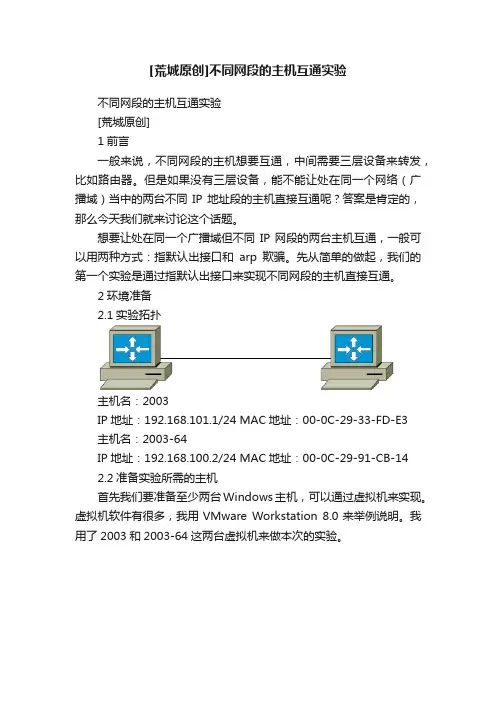 [荒城原创]不同网段的主机互通实验

不同网段的主机互通实验

[荒城原创]

1 前言

一般来说，不同网段的主机想要互通，中间需要三层设备来转发，比如路由器。但是如果没有三层设备，能不能让处在同一个网络（广播域）当中的两台不同 IP 地址段的主机直接互通呢？答案是肯定的，那么今天我们就来讨论这个话题。

想要让处在同一个广播域但不同 IP 网段的两台主机互通，一般可以用两种方式：指默认出接口和 arp 欺骗。先从简单的做起，我们的第一个实验是通过指默认出接口来实现不同网段的主机直接互通。

2 环境准备

2.1 实验拓扑

主机名：2003

IP 地址：192.168.101.1/24 MAC 地址：00-0C-29-33-FD-E3

主机名：2003-64

IP 地址：192.168.100.2/24 MAC 地址：00-0C-29-91-CB-14

2.2 准备实验所需的主机

首先我们要准备至少两台 Windows 主机，可以通过虚拟机来实现。虚拟机软件有很多，我用 VMware Workstation 8.0 来举例说明。我用了 2003 和 2003-64 这两台虚拟机来做本次的实验。